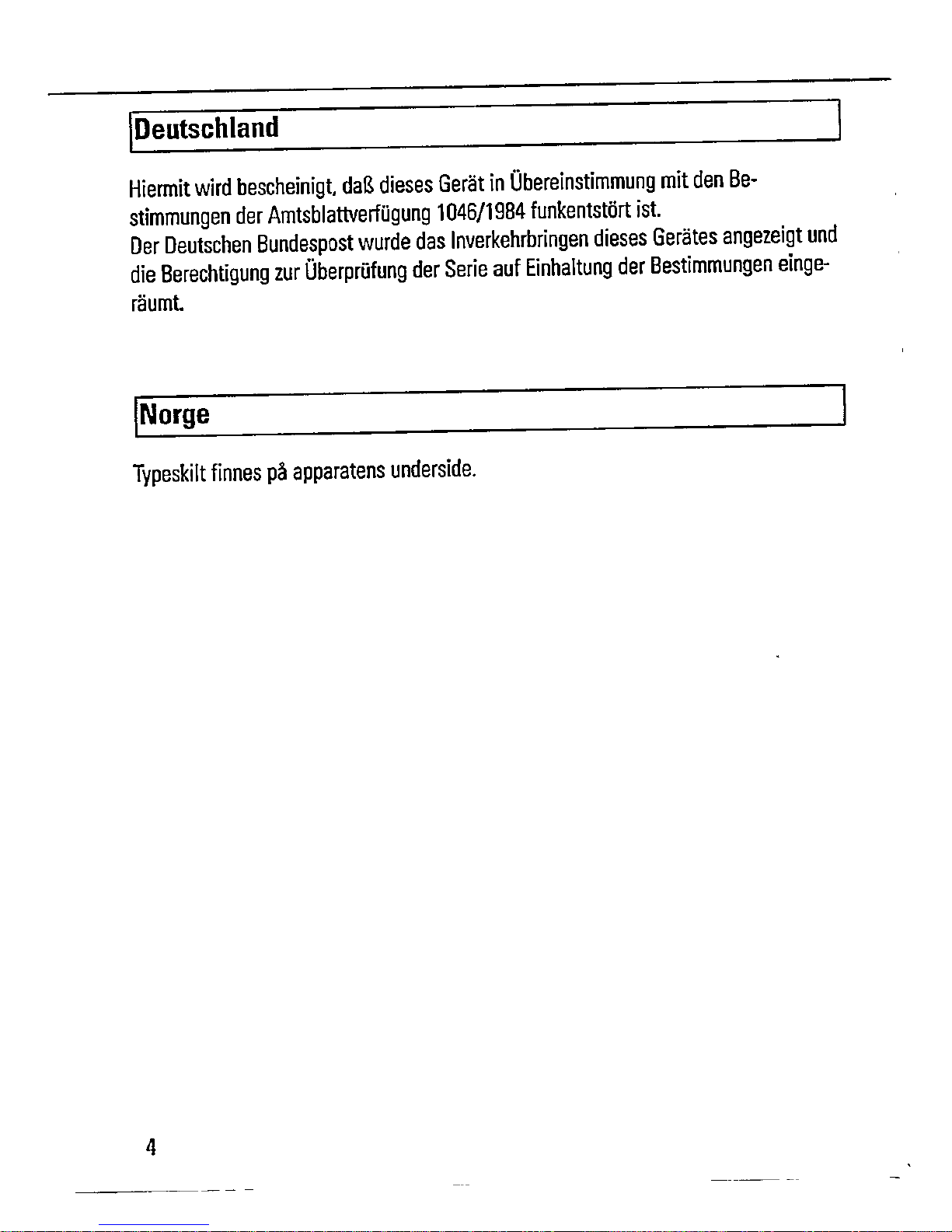 Deutschland

Hiermit wird bescheinigt, daß dieses Gerät in Übereinstimmung mit den Bestimmungen der Amtsblattverfügung 1046/1984 funkentstört ist.
Der Deutschen Bundespost wurde das Inverkehrbringen dieses Gerätes angezeigt und die Berechtigung zur Überprüfung der Serie auf Einhaltung der Bestimmungen eingeräumt.

Norge

Typeskilt finnes på apparatens underside.

4